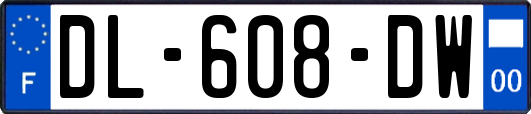 F
DL-608-DW
00